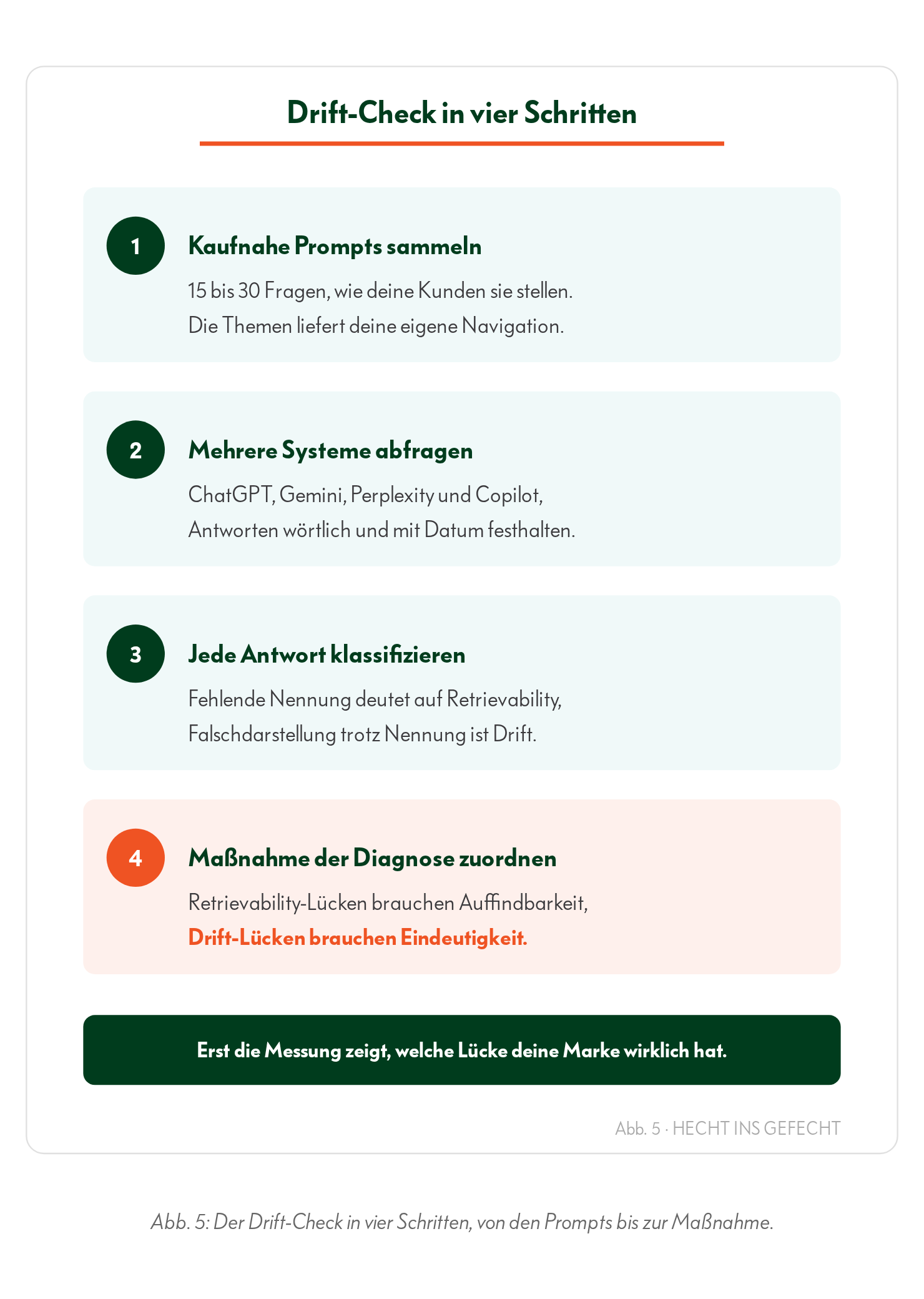 Drift-Check in vier Schritten

1

Kaufnahe Prompts sammeln

15 bis 30 Fragen, wie deine Kunden sie stellen. Die Themen liefert deine eigene Navigation.

2

Mehrere Systeme abfragen

ChatGPT, Gemini, Perplexity und Copilot, Antworten wörtlich und mit Datum festhalten.

3

Jede Antwort klassifizieren

Fehlende Nennung deutet auf Retrievability, Falschdarstellung trotz Nennung ist Drift.

4

Maßnahme der Diagnose zuordnen

Retrievability-Lücken brauchen Auffindbarkeit, Drift-Lücken brauchen Eindeutigkeit.

Erst die Messung zeigt, welche Lücke deine Marke wirklich hat.

Abb. 5 · HECHT INS GEFECHT

Abb. 5: Der Drift-Check in vier Schritten, von den Prompts bis zur Maßnahme.